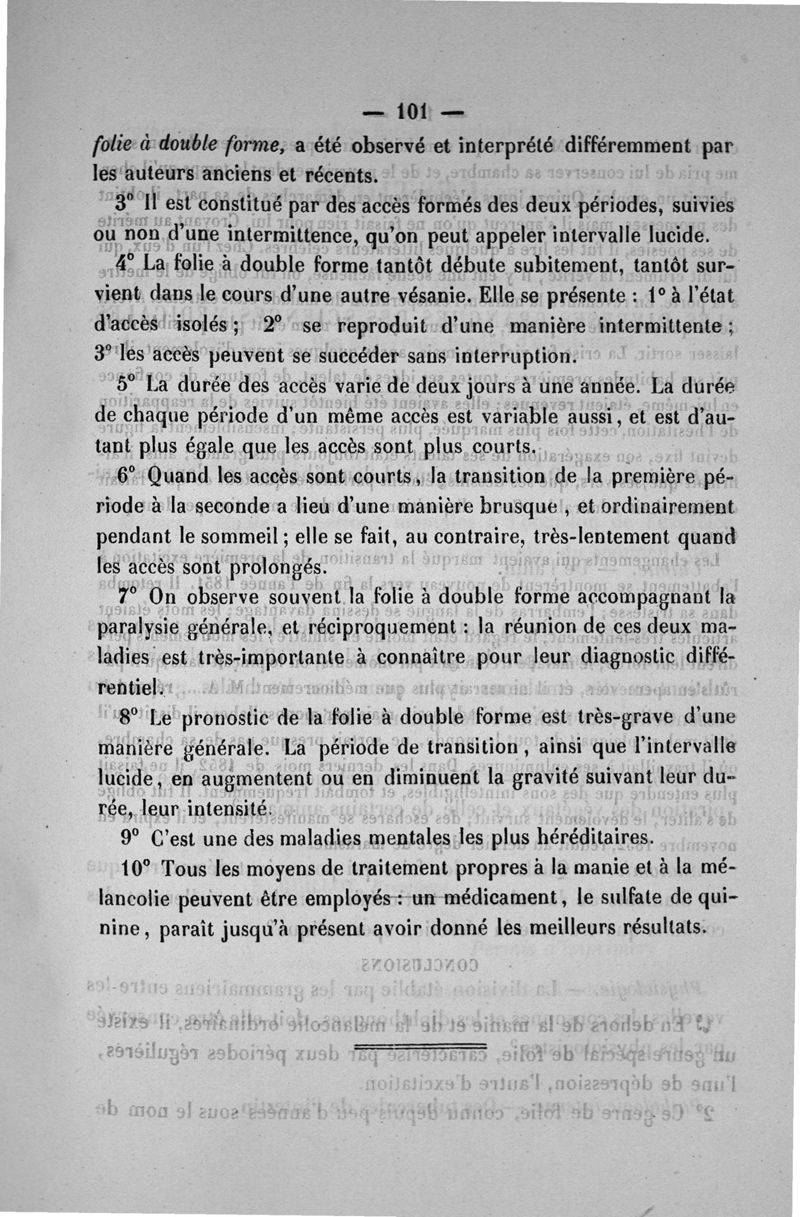 — 101 —

folie à double forme, a été observé et interprété différemment par les auteurs anciens et récents.

3° Il est constitué par des accès formés des deux périodes, suivies ou non d'une intermittence, qu'on peut appeler intervalle lucide.

4° La folie à double forme tantôt débute subitement, tantôt survient dans le cours d'une autre vésanie. Elle se présente : 1° à l'état d'accès isolés ; 2° se reproduit d'une manière intermittente ; 3° les accès peuvent se succéder sans interruption.

5° La durée des accès varie de deux jours à une année. La durée de chaque période d'un même accès est variable aussi, et est d'autant plus égale que les accès sont plus courts.

6° Quand les accès sont courts, la transition de la première période à la seconde a lieu d'une manière brusque, et ordinairement pendant le sommeil ; elle se fait, au contraire, très-lentement quand les accès sont prolongés.

7° On observe souvent la folie à double forme accompagnant la paralysie générale, et réciproquement : la réunion de ces deux maladies est très-importante à connaître pour leur diagnostic différentiel.

8° Le pronostic de la folie à double forme est très-grave d'une manière générale. La période de transition, ainsi que l'intervalle lucide, en augmentent ou en diminuent la gravité suivant leur durée, leur intensité.

9° C'est une des maladies mentales les plus héréditaires.

10° Tous les moyens de traitement propres à la manie et à la mélancolie peuvent être employés : un médicament, le sulfate de quinine, paraît jusqu'à présent avoir donné les meilleurs résultats.